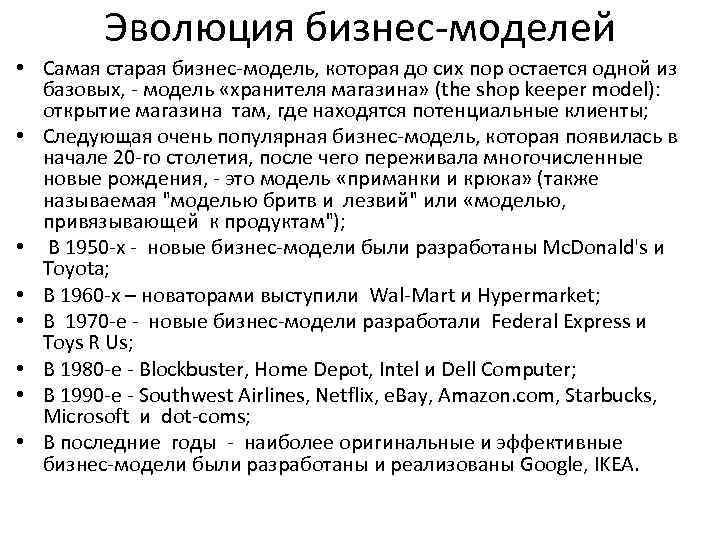 Эволюция бизнес-моделей

• Самая старая бизнес-модель, которая до сих пор остается одной из базовых, - модель «хранителя магазина» (the shop keeper model): открытие магазина там, где находятся потенциальные клиенты;
• Следующая очень популярная бизнес-модель, которая появилась в начале 20-го столетия, после чего переживала многочисленные новые рождения, - это модель «приманки и крюка» (также называемая "моделью бритв и лезвий" или «моделью, привязывающей к продуктам");
• В 1950-х - новые бизнес-модели были разработаны McDonald's и Toyota;
• В 1960-х – новаторами выступили Wal-Mart и Hypermarket;
• В 1970-е - новые бизнес-модели разработали Federal Express и Toys R Us;
• В 1980-е - Blockbuster, Home Depot, Intel и Dell Computer;
• В 1990-е - Southwest Airlines, Netflix, eBay, Amazon.com, Starbucks, Microsoft и dot-coms;
• В последние годы - наиболее оригинальные и эффективные бизнес-модели были разработаны и реализованы Google, IKEA.